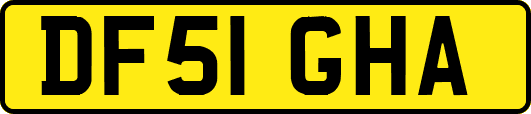 DF51 GHA